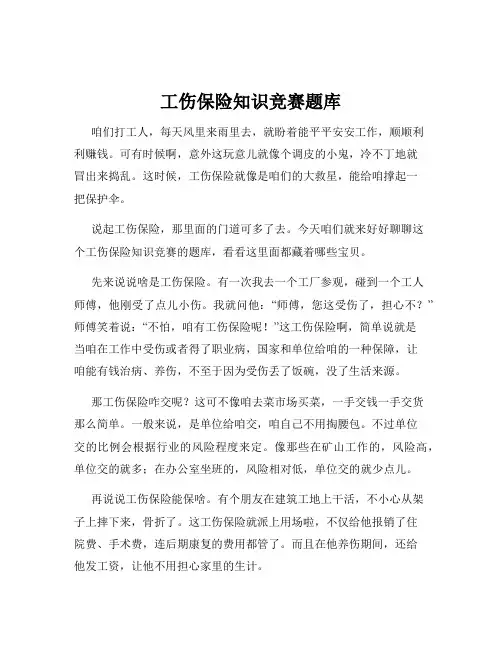 工伤保险知识竞赛题库

咱们打工人，每天风里来雨里去，就盼着能平平安安工作，顺顺利利赚钱。可有时候啊，意外这玩意儿就像个调皮的小鬼，冷不丁地就冒出来捣乱。这时候，工伤保险就像是咱们的大救星，能给咱撑起一把保护伞。

说起工伤保险，那里面的门道可多了去。今天咱们就来好好聊聊这个工伤保险知识竞赛的题库，看看这里面都藏着哪些宝贝。

先来说说啥是工伤保险。有一次我去一个工厂参观，碰到一个工人师傅，他刚受了点儿小伤。我就问他：“师傅，您这受伤了，担心不？”师傅笑着说：“不怕，咱有工伤保险呢！”这工伤保险啊，简单说就是当咱在工作中受伤或者得了职业病，国家和单位给咱的一种保障，让咱能有钱治病、养伤，不至于因为受伤丢了饭碗，没了生活来源。

那工伤保险咋交呢？这可不像咱去菜市场买菜，一手交钱一手交货那么简单。一般来说，是单位给咱交，咱自己不用掏腰包。不过单位交的比例会根据行业的风险程度来定。像那些在矿山工作的，风险高，单位交的就多；在办公室坐班的，风险相对低，单位交的就少点儿。

再说说工伤保险能保啥。有个朋友在建筑工地上干活，不小心从架子上摔下来，骨折了。这工伤保险就派上用场啦，不仅给他报销了住院费、手术费，连后期康复的费用都管了。而且在他养伤期间，还给他发工资，让他不用担心家里的生计。